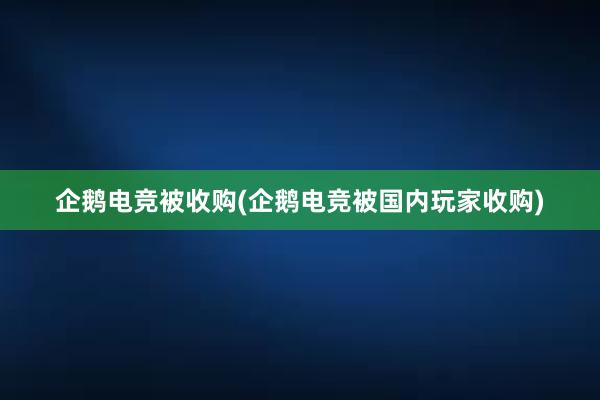 企鹅电竞被收购(企鹅电竞被国内玩家收购)